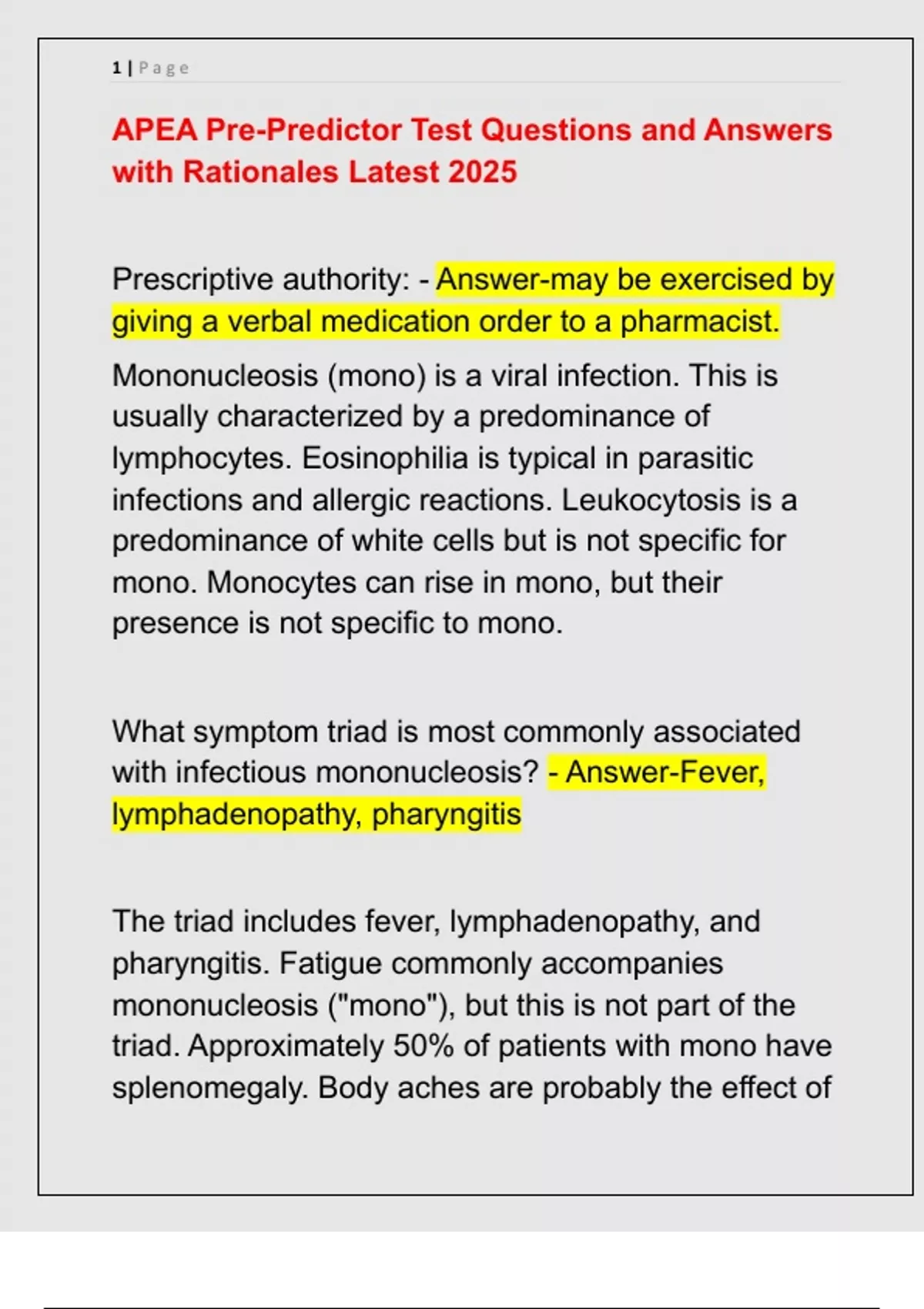 1 | Page

APEA Pre-Predictor Test Questions and Answers with Rationales Latest 2025

Prescriptive authority: - Answer-may be exercised by giving a verbal medication order to a pharmacist.

Mononucleosis (mono) is a viral infection. This is usually characterized by a predominance of lymphocytes. Eosinophilia is typical in parasitic infections and allergic reactions. Leukocytosis is a predominance of white cells but is not specific for mono. Monocytes can rise in mono, but their presence is not specific to mono.

What symptom triad is most commonly associated with infectious mononucleosis? - Answer-Fever, lymphadenopathy, pharyngitis

The triad includes fever, lymphadenopathy, and pharyngitis. Fatigue commonly accompanies mononucleosis ("mono"), but this is not part of the triad. Approximately 50% of patients with mono have splenomegaly. Body aches are probably the effect of